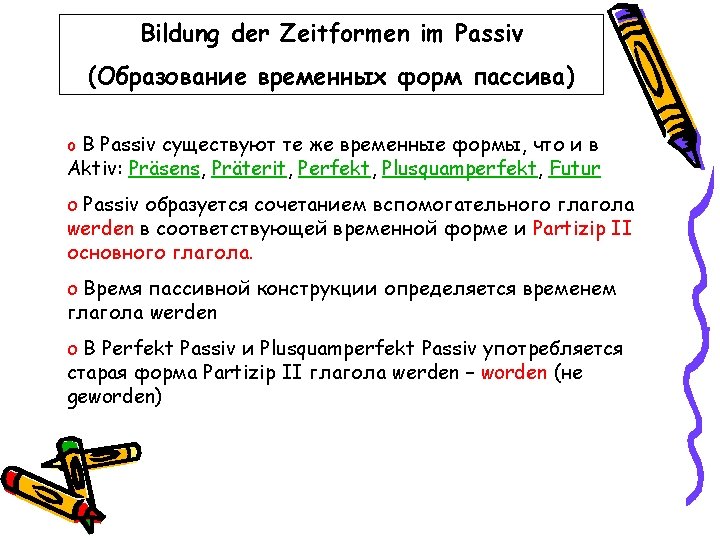 Bildung der Zeitformen im Passiv

(Образование временных форм пассива)

o В Passiv существуют те же временные формы, что и в Aktiv: Präsens, Präterit, Perfekt, Plusquamperfekt, Futur

o Passiv образуется сочетанием вспомогательного глагола werden в соответствующей временной форме и Partizip II основного глагола.

o Время пассивной конструкции определяется временем глагола werden

o В Perfekt Passiv и Plusquamperfekt Passiv употребляется старая форма Partizip II глагола werden – worden (не geworden)